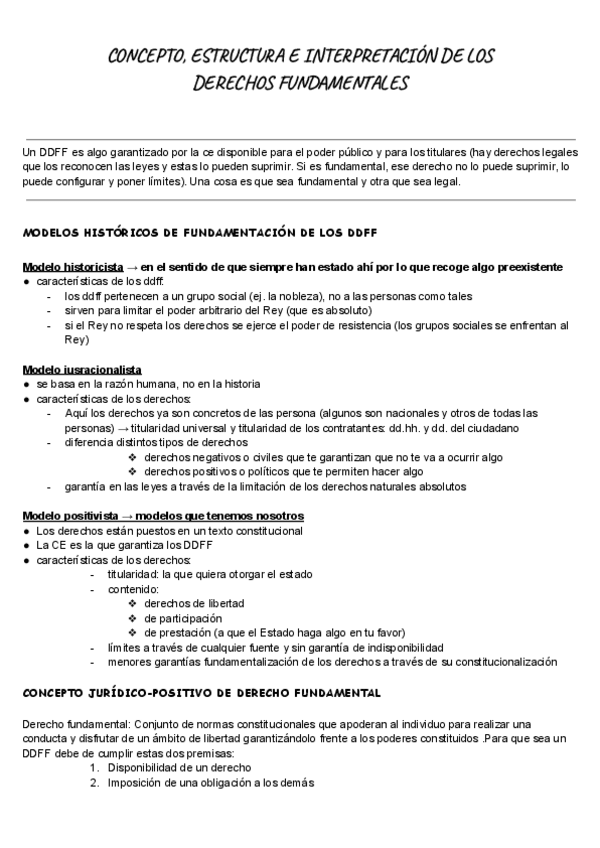 CONCEPTO, ESTRUCTURA E INTERPRETACIÓN DE LOS DERECHOS FUNDAMENTALES

Un DDFF es algo garantizado por la ce disponible para el poder público y para los titulares (hay derechos legales que los reconocen las leyes y estas lo pueden suprimir. Si es fundamental, ese derecho no lo puede suprimir, lo puede configurar y poner límites). Una cosa es que sea fundamental y otra que sea legal.

MODELOS HISTÓRICOS DE FUNDAMENTACIÓN DE LOS DDFF

Modelo historicista → en el sentido de que siempre han estado ahí por lo que recoge algo preexistente
● características de los ddff:
- los ddff pertenecen a un grupo social (ej. la nobleza), no a las personas como tales
- sirven para limitar el poder arbitrario del Rey (que es absoluto)
- si el Rey no respeta los derechos se ejerce el poder de resistencia (los grupos sociales se enfrentan al Rey)

Modelo iusracionalista
● se basa en la razón humana, no en la historia
● características de los derechos:
- Aquí los derechos ya son concretos de las persona (algunos son nacionales y otros de todas las personas) → titularidad universal y titularidad de los contratantes: dd.hh. y dd. del ciudadano
- diferencia distintos tipos de derechos
❖ derechos negativos o civiles que te garantizan que no te va a ocurrir algo
❖ derechos positivos o políticos que te permiten hacer algo
- garantía en las leyes a través de la limitación de los derechos naturales absolutos

Modelo positivista → modelos que tenemos nosotros
● Los derechos están puestos en un texto constitucional
● La CE es la que garantiza los DDFF
● características de los derechos:
- titularidad: la que quiera otorgar el estado
- contenido:
❖ derechos de libertad
❖ de participación
❖ de prestación (a que el Estado haga algo en tu favor)
- límites a través de cualquier fuente y sin garantía de indisponibilidad
- menores garantías fundamentalización de los derechos a través de su constitucionalización

CONCEPTO JURÍDICO-POSITIVO DE DERECHO FUNDAMENTAL

Derecho fundamental: Conjunto de normas constitucionales que apoderan al individuo para realizar una conducta y disfrutar de un ámbito de libertad garantizándolo frente a los poderes constituidos .Para que sea un DDFF debe de cumplir estas dos premisas:
1. Disponibilidad de un derecho
2. Imposición de una obligación a los demás